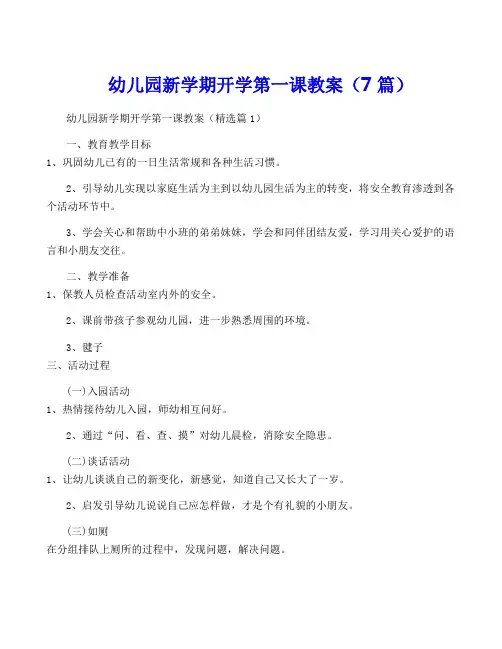 幼儿园新学期开学第一课教案（7 篇）

幼儿园新学期开学第一课教案（精选篇 1）

一、教育教学目标

1、巩固幼儿已有的一日生活常规和各种生活习惯。

2、引导幼儿实现以家庭生活为主到以幼儿园生活为主的转变，将安全教育渗透到各个活动环节中。

3、学会关心和帮助中小班的弟弟妹妹，学会和同伴团结友爱，学习用关心爱护的语言和小朋友交往。

二、教学准备

1、保教人员检查活动室内外的安全。

2、课前带孩子参观幼儿园，进一步熟悉周围的环境。

3、毽子

三、活动过程

(一)入园活动

1、热情接待幼儿入园，师幼相互问好。

2、通过“问、看、查、摸”对幼儿晨检，消除安全隐患。

(二)谈话活动

1、让幼儿谈谈自己的新变化，新感觉，知道自己又长大了一岁。

2、启发引导幼儿说说自己应怎样做，才是个有礼貌的小朋友。

(三)如厕

在分组排队上厕所的过程中，发现问题，解决问题。